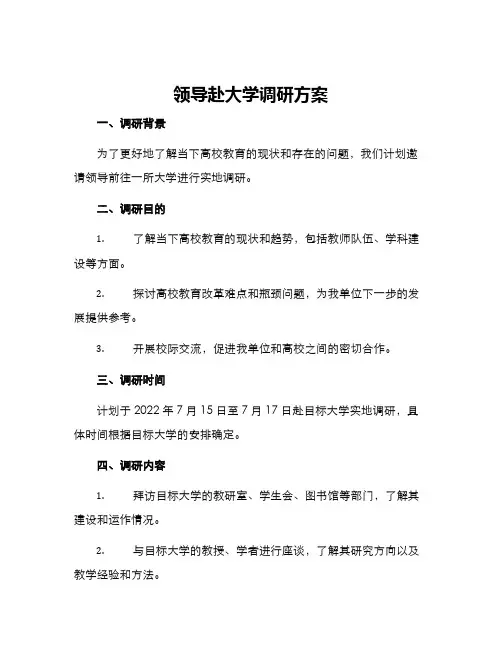 领导赴大学调研方案

一、调研背景

为了更好地了解当下高校教育的现状和存在的问题，我们计划邀请领导前往一所大学进行实地调研。

二、调研目的

1. 了解当下高校教育的现状和趋势，包括教师队伍、学科建设等方面。

2. 探讨高校教育改革难点和瓶颈问题，为我单位下一步的发展提供参考。

3. 开展校际交流，促进我单位和高校之间的密切合作。

三、调研时间

计划于 2022 年 7 月 15 日至 7 月 17 日赴目标大学实地调研，具体时间根据目标大学的安排确定。

四、调研内容

1. 拜访目标大学的教研室、学生会、图书馆等部门，了解其建设和运作情况。

2. 与目标大学的教授、学者进行座谈，了解其研究方向以及教学经验和方法。